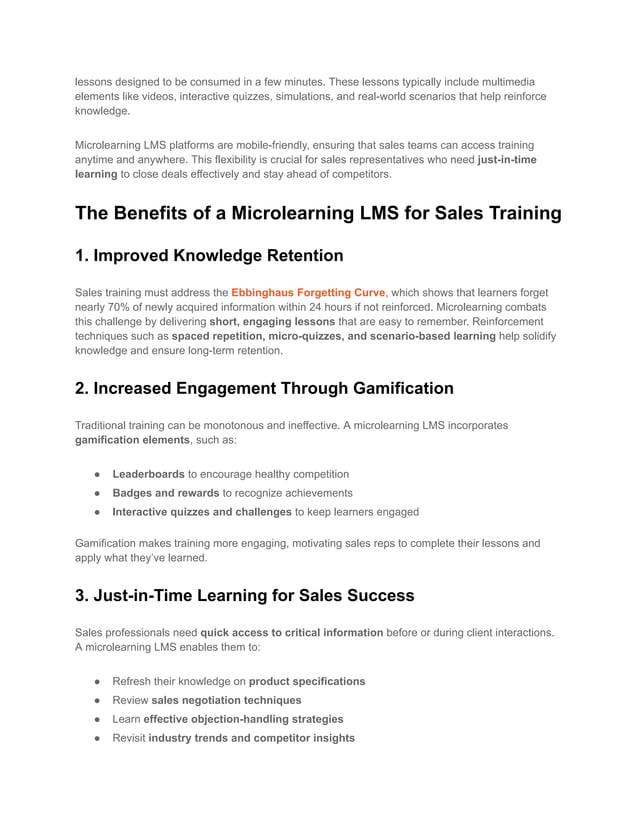 lessons designed to be consumed in a few minutes. These lessons typically include multimedia elements like videos, interactive quizzes, simulations, and real-world scenarios that help reinforce knowledge.

Microlearning LMS platforms are mobile-friendly, ensuring that sales teams can access training anytime and anywhere. This flexibility is crucial for sales representatives who need just-in-time learning to close deals effectively and stay ahead of competitors.

The Benefits of a Microlearning LMS for Sales Training

1. Improved Knowledge Retention

Sales training must address the Ebbinghaus Forgetting Curve, which shows that learners forget nearly 70% of newly acquired information within 24 hours if not reinforced. Microlearning combats this challenge by delivering short, engaging lessons that are easy to remember. Reinforcement techniques such as spaced repetition, micro-quizzes, and scenario-based learning help solidify knowledge and ensure long-term retention.

2. Increased Engagement Through Gamification

Traditional training can be monotonous and ineffective. A microlearning LMS incorporates gamification elements, such as:

● Leaderboards to encourage healthy competition
● Badges and rewards to recognize achievements
● Interactive quizzes and challenges to keep learners engaged

Gamification makes training more engaging, motivating sales reps to complete their lessons and apply what they've learned.

3. Just-in-Time Learning for Sales Success

Sales professionals need quick access to critical information before or during client interactions. A microlearning LMS enables them to:

● Refresh their knowledge on product specifications
● Review sales negotiation techniques
● Learn effective objection-handling strategies
● Revisit industry trends and competitor insights